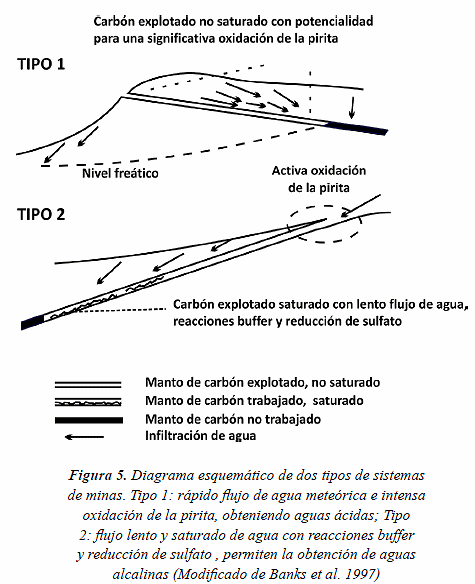 Carbón explotado no saturado con potencialidad para una significativa oxidación de la pirita

TIPO 1

Nivel freático

Activa oxidación de la pirita

TIPO 2

Carbón explotado saturado con lento flujo de agua, reacciones buffer y reducción de sulfato

Manto de carbón explotado, no saturado
Manto de carbón trabajado, saturado
Manto de carbón no trabajado
Infiltración de agua

Figura 5. Diagrama esquemático de dos tipos de sistemas de minas. Tipo 1: rápido flujo de agua meteórica e intensa oxidación de la pirita, obteniendo aguas ácidas; Tipo 2: flujo lento y saturado de agua con reacciones buffer y reducción de sulfato , permiten la obtención de aguas alcalinas (Modificado de Banks et al. 1997)